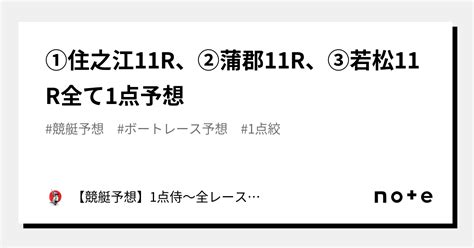 ①住之江11R、②蒲郡11R、③若松11R全て1点予想

#競艇予想　#ボートレース予想　#1点絞

【競艇予想】1点侍〜全レース…

note